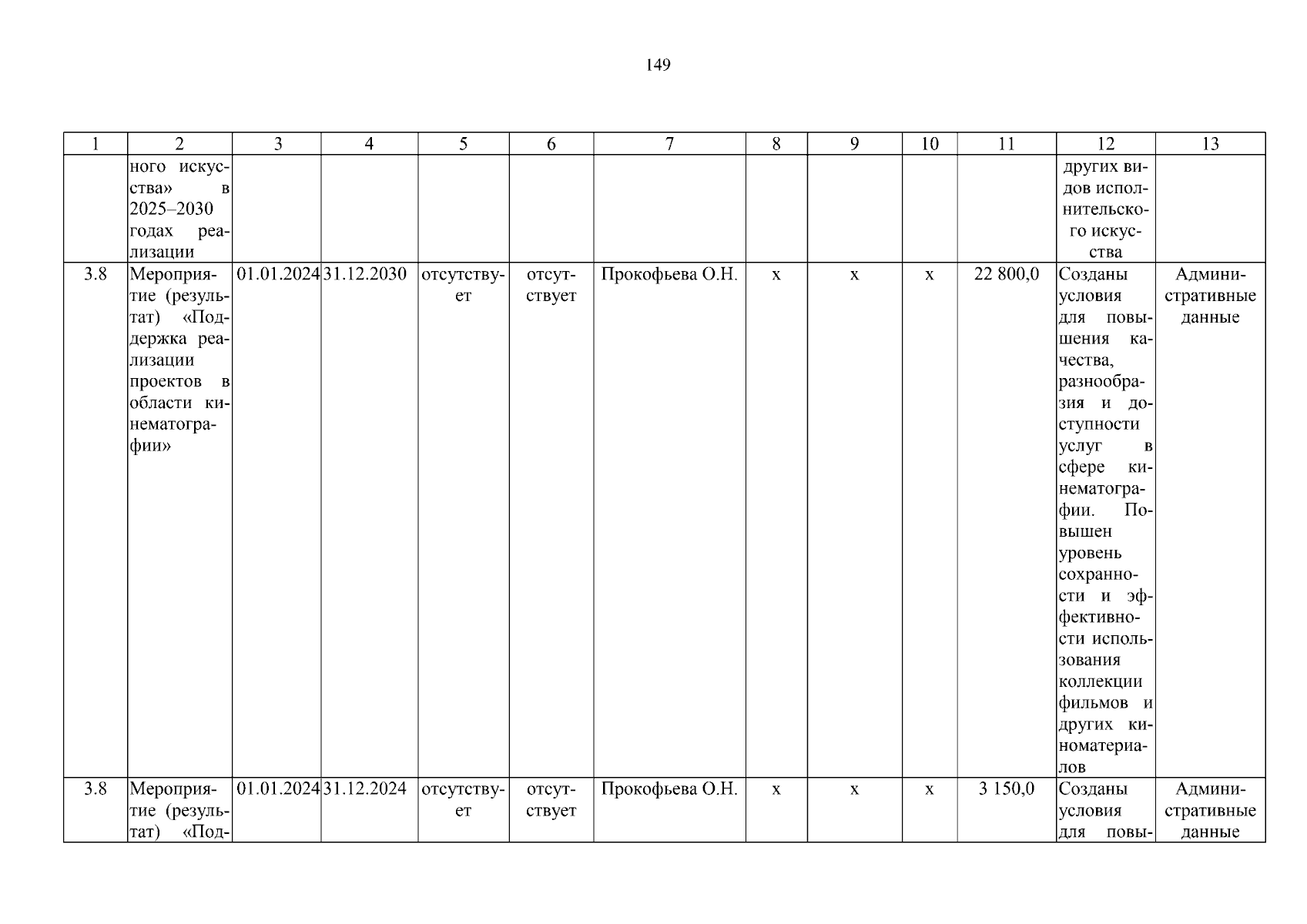 149

| 1 | 2 | 3 | 4 | 5 | 6 | 7 | 8 | 9 | 10 | 11 | 12 | 13 |
|---|---|---|---|---|---|---|---|---|---|---|---|---|
| | ного искусства» в 2025–2030 годах реализации | | | | | | | | | | других видов исполнительского искусства | |
| 3.8 | Мероприятие (результат) «Поддержка реализации проектов в области кинематографии» | 01.01.2024 | 31.12.2030 | отсутствует | отсутствует | Прокофьева О.Н. | х | х | х | 22 800,0 | Созданы условия для повышения качества, разнообразия и доступности услуг в сфере кинематографии. Повышен уровень сохранности и эффективности использования коллекции фильмов и других киноматериалов | Административные данные |
| 3.8 | Мероприятие (результат) «Под- | 01.01.2024 | 31.12.2024 | отсутствует | отсутствует | Прокофьева О.Н. | х | х | х | 3 150,0 | Созданы условия для повы- | Административные данные |